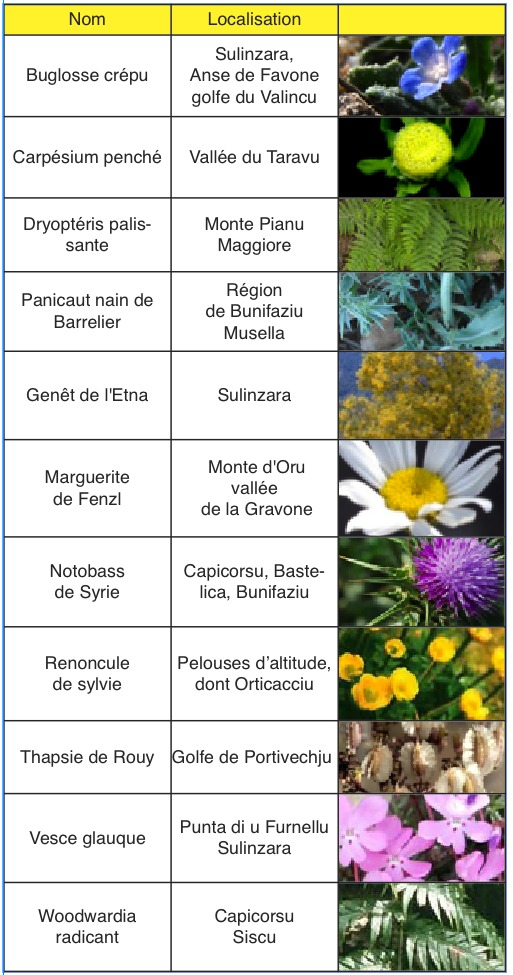 | Nom | Localisation | |
|---|---|---|
| Buglosse crépu | Sulinzara, Anse de Favone golfe du Valincu | |
| Carpésium penché | Vallée du Taravu | |
| Dryoptéris palissante | Monte Pianu Maggiore | |
| Panicaut nain de Barrelier | Région de Bunifaziu Musella | |
| Genêt de l'Etna | Sulinzara | |
| Marguerite de Fenzl | Monte d'Oru vallée de la Gravone | |
| Notobass de Syrie | Capicorsu, Bastelica, Bunifaziu | |
| Renoncule de sylvie | Pelouses d'altitude, dont Orticacciu | |
| Thapsie de Rouy | Golfe de Portivechju | |
| Vesce glauque | Punta di u Furnellu Sulinzara | |
| Woodwardia radicant | Capicorsu Siscu | |